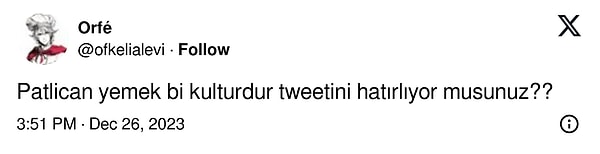 Orfé
@ofkelialevi · Follow

Patlican yemek bi kulturdur tweetini hatırlıyor musunuz??

3:51 PM · Dec 26, 2023